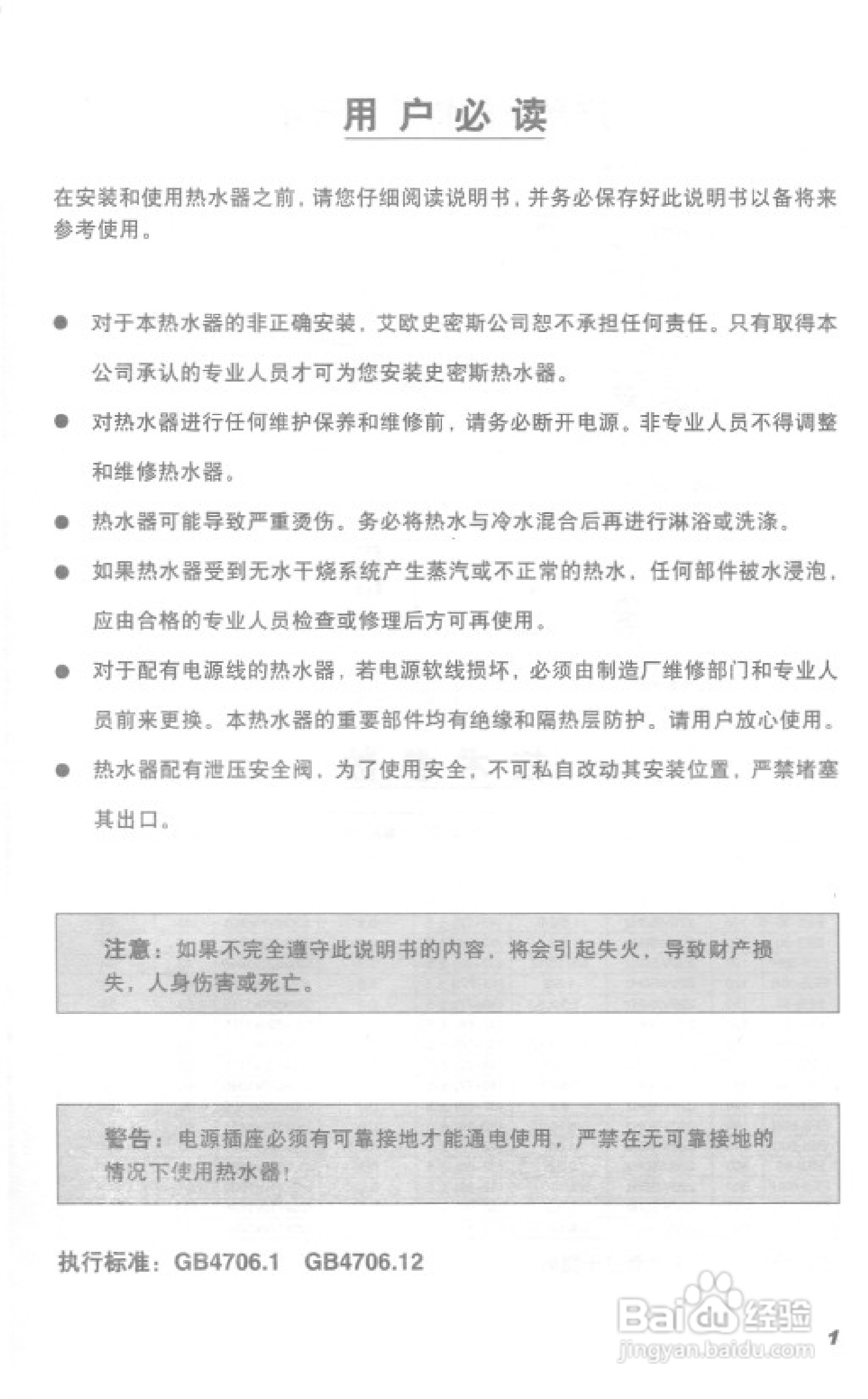 用户必读

在安装和使用热水器之前，请您仔细阅读说明书，并务必保存好此说明书以备将来参考使用。

● 对于本热水器的非正确安装，艾欧史密斯公司恕不承担任何责任。只有取得本公司承认的专业人员才可为您安装史密斯热水器。

● 对热水器进行任何维护保养和维修前，请务必断开电源。非专业人员不得调整和维修热水器。

● 热水器可能导致严重烫伤。务必将热水与冷水混合后再进行淋浴或洗涤。

● 如果热水器受到无水干烧系统产生蒸汽或不正常的热水，任何部件被水浸泡，应由合格的专业人员检查或修理后方可再使用。

● 对于配有电源线的热水器，若电源软线损坏，必须由制造厂维修部门和专业人员前来更换。本热水器的重要部件均有绝缘和隔热层防护。请用户放心使用。

● 热水器配有泄压安全阀，为了使用安全，不可私自改动其安装位置，严禁堵塞其出口。

注意：如果不完全遵守此说明书的内容，将会引起失火，导致财产损失，人身伤害或死亡。

警告：电源插座必须有可靠接地才能通电使用，严禁在无可靠接地的情况下使用热水器！

执行标准：GB4706.1 GB4706.12

Baidu经验
jingyan.baidu.com

1